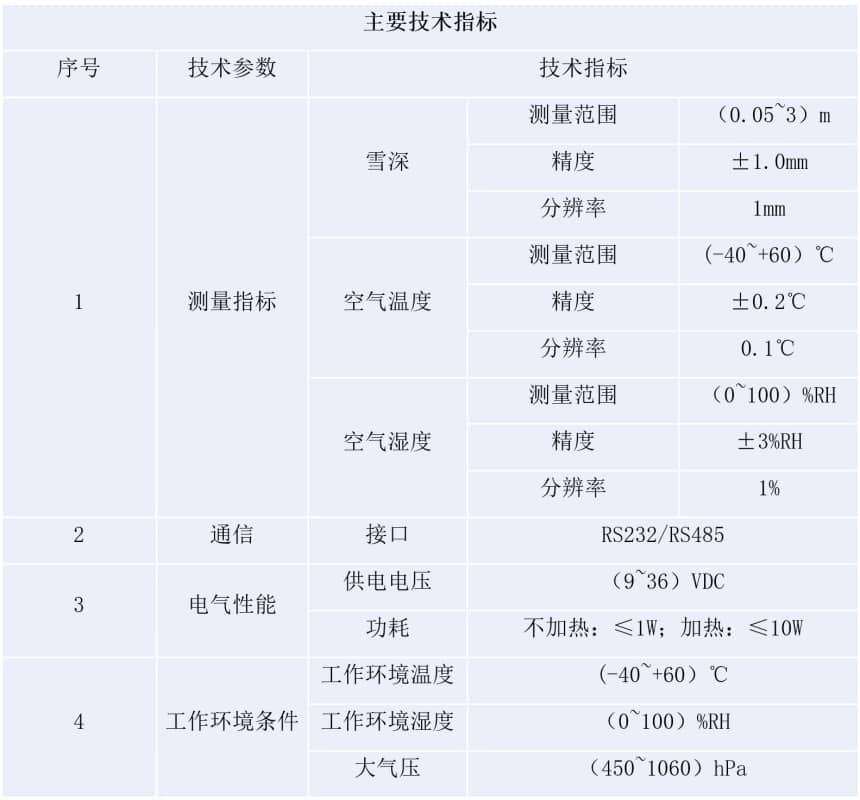 主要技术指标

| 序号 | 技术参数 | 技术指标 | | |
|---|---|---|---|---|
| 1 | 测量指标 | 雪深 | 测量范围 | （0.05~3）m |
| | | | 精度 | ±1.0mm |
| | | | 分辨率 | 1mm |
| | | 空气温度 | 测量范围 | （-40~+60）℃ |
| | | | 精度 | ±0.2℃ |
| | | | 分辨率 | 0.1℃ |
| | | 空气湿度 | 测量范围 | （0~100）%RH |
| | | | 精度 | ±3%RH |
| | | | 分辨率 | 1% |
| 2 | 通信 | 接口 | RS232/RS485 | |
| 3 | 电气性能 | 供电电压 | （9~36）VDC | |
| | | 功耗 | 不加热：≤1W；加热：≤10W | |
| 4 | 工作环境条件 | 工作环境温度 | （-40~+60）℃ | |
| | | 工作环境湿度 | （0~100）%RH | |
| | | 大气压 | （450~1060）hPa | |